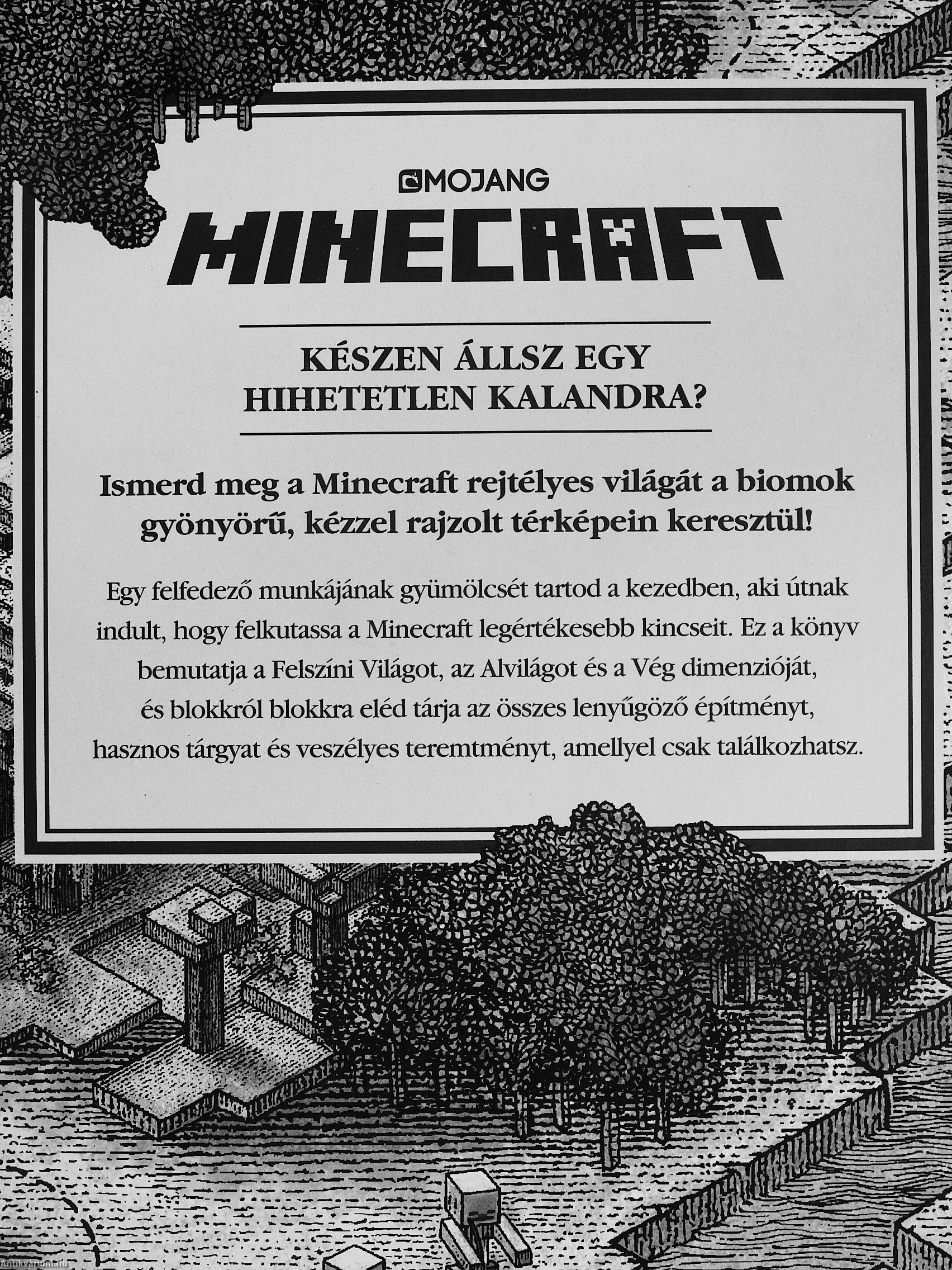 MOJANG

MINECRAFT

KÉSZEN ÁLLSZ EGY HIHETETLEN KALANDRA?

Ismerd meg a Minecraft rejtélyes világát a biomok gyönyörű, kézzel rajzolt térképein keresztül!

Egy felfedező munkájának gyümölcsét tartod a kezedben, aki útnak indult, hogy felkutassa a Minecraft legértékesebb kincseit. Ez a könyv bemutatja a Felszíni Világot, az Alvilágot és a Vég dimenzióját, és blokkról blokkra eléd tárja az összes lenyűgöző építményt, hasznos tárgyat és veszélyes teremtményt, amellyel csak találkozhatsz.

Antikvarium.hu